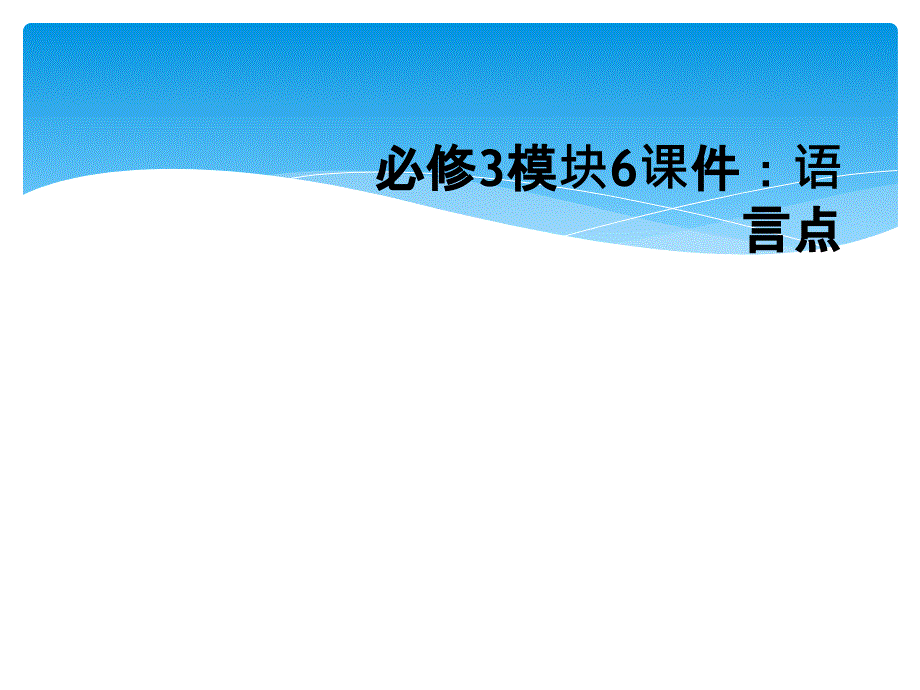 必修3模块6课件：语言点